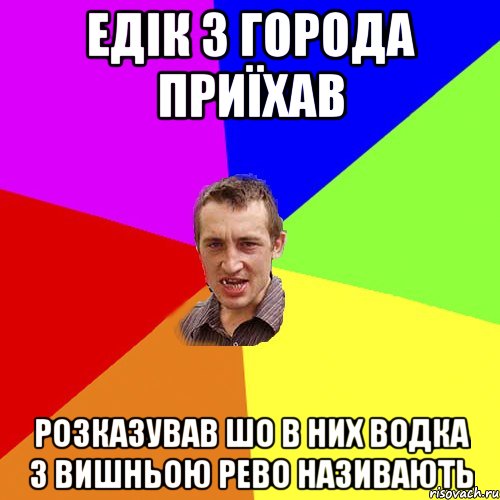 ЕДІК З ГОРОДА ПРИЇХАВ

РОЗКАЗУВАВ ШО В НИХ ВОДКА З ВИШНЬОЮ РЕВО НАЗИВАЮТЬ

risovach.ru